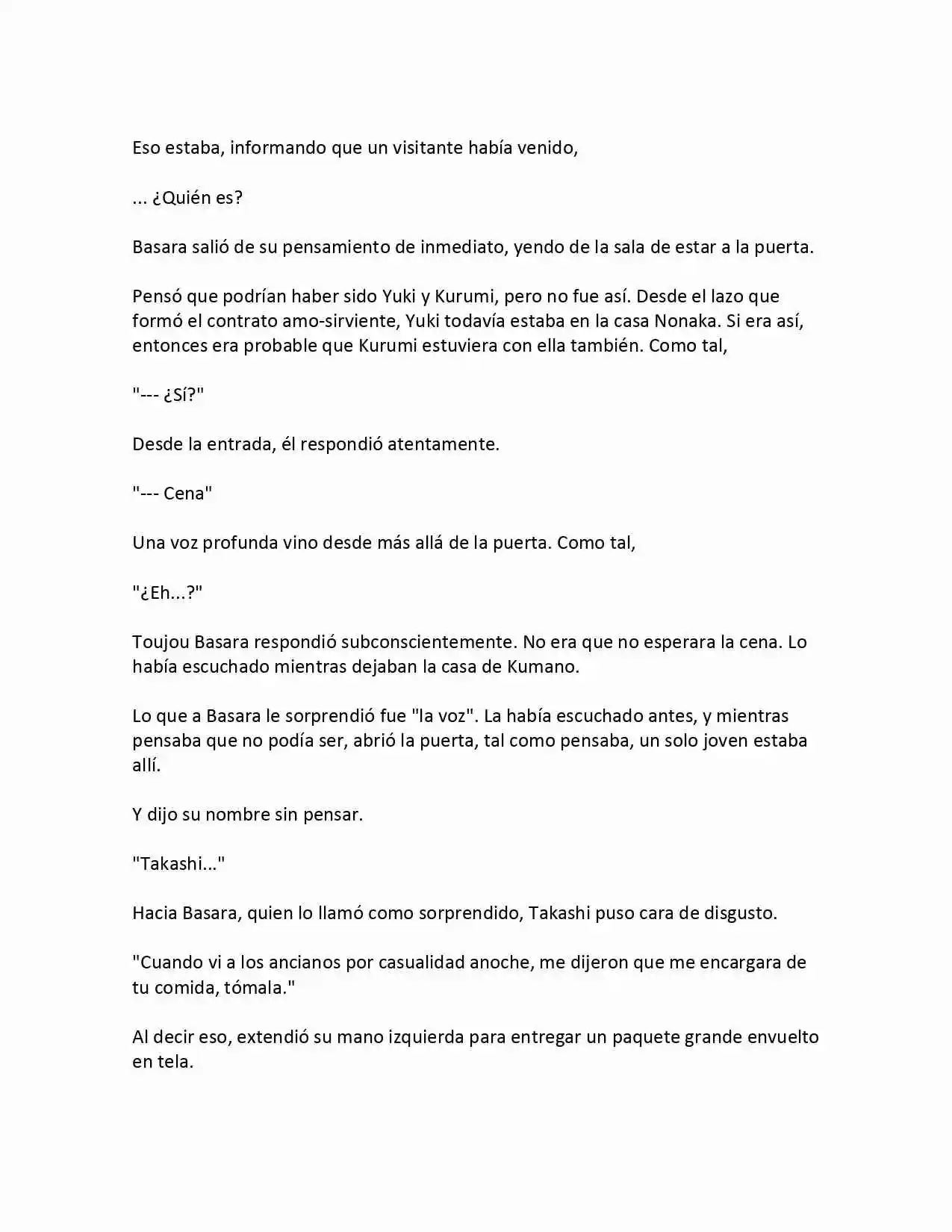 Eso estaba, informando que un visitante había venido,

... ¿Quién es?

Basara salió de su pensamiento de inmediato, yendo de la sala de estar a la puerta.

Pensó que podrían haber sido Yuki y Kurumi, pero no fue así. Desde el lazo que formó el contrato amo-sirviente, Yuki todavía estaba en la casa Nonaka. Si era así, entonces era probable que Kurumi estuviera con ella también. Como tal,

"--- ¿Sí?"

Desde la entrada, él respondió atentamente.

"--- Cena"

Una voz profunda vino desde más allá de la puerta. Como tal,

"¿Eh...?"

Toujou Basara respondió subconscientemente. No era que no esperara la cena. Lo había escuchado mientras dejaban la casa de Kumano.

Lo que a Basara le sorprendió fue "la voz". La había escuchado antes, y mientras pensaba que no podía ser, abrió la puerta, tal como pensaba, un solo joven estaba allí.

Y dijo su nombre sin pensar.

"Takashi..."

Hacia Basara, quien lo llamó como sorprendido, Takashi puso cara de disgusto.

"Cuando vi a los ancianos por casualidad anoche, me dijeron que me encargara de tu comida, tómala."

Al decir eso, extendió su mano izquierda para entregar un paquete grande envuelto en tela.